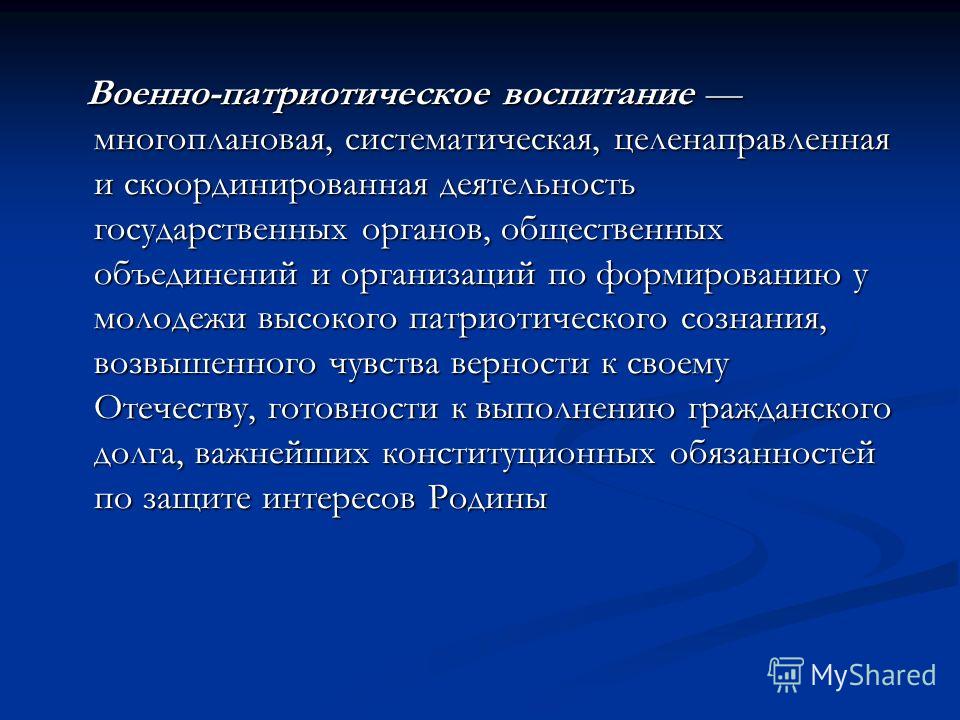 Военно-патриотическое воспитание — многоплановая, систематическая, целенаправленная и скоординированная деятельность государственных органов, общественных объединений и организаций по формированию у молодежи высокого патриотического сознания, возвышенного чувства верности к своему Отечеству, готовности к выполнению гражданского долга, важнейших конституционных обязанностей по защите интересов Родины

MyShared